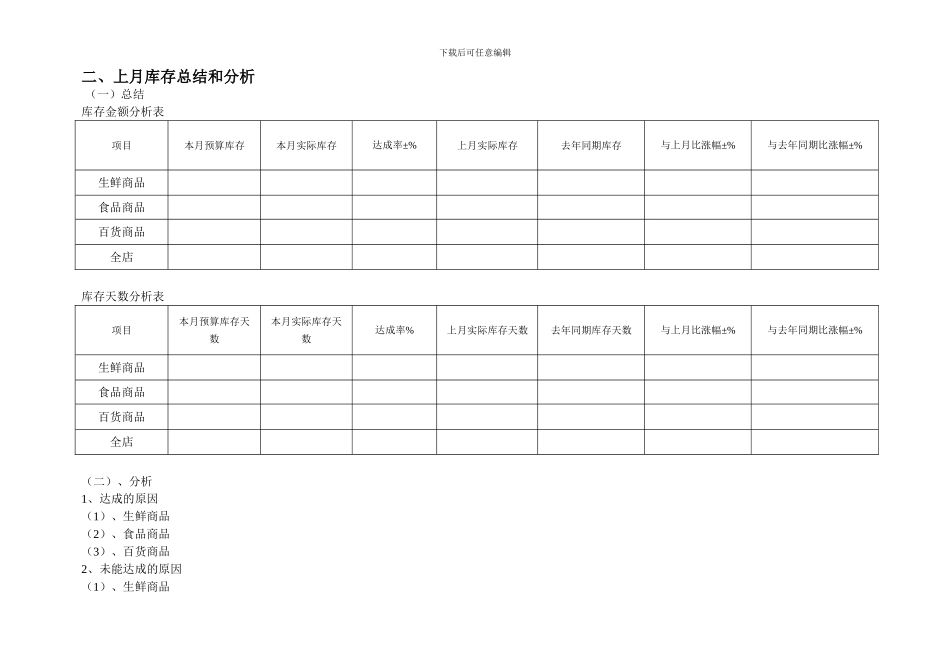 下载后可任意编辑

二、上月库存总结和分析

（一）总结

库存金额分析表

| 项目 | 本月预算库存 | 本月实际库存 | 达成率±% | 上月实际库存 | 去年同期库存 | 与上月比涨幅±% | 与去年同期比涨幅±% |
|---|---|---|---|---|---|---|---|
| 生鲜商品 | | | | | | | |
| 食品商品 | | | | | | | |
| 百货商品 | | | | | | | |
| 全店 | | | | | | | |

库存天数分析表

| 项目 | 本月预算库存天数 | 本月实际库存天数 | 达成率% | 上月实际库存天数 | 去年同期库存天数 | 与上月比涨幅±% | 与去年同期比涨幅±% |
|---|---|---|---|---|---|---|---|
| 生鲜商品 | | | | | | | |
| 食品商品 | | | | | | | |
| 百货商品 | | | | | | | |
| 全店 | | | | | | | |

（二）、分析

1、达成的原因

（1）、生鲜商品

（2）、食品商品

（3）、百货商品

2、未能达成的原因

（1）、生鲜商品